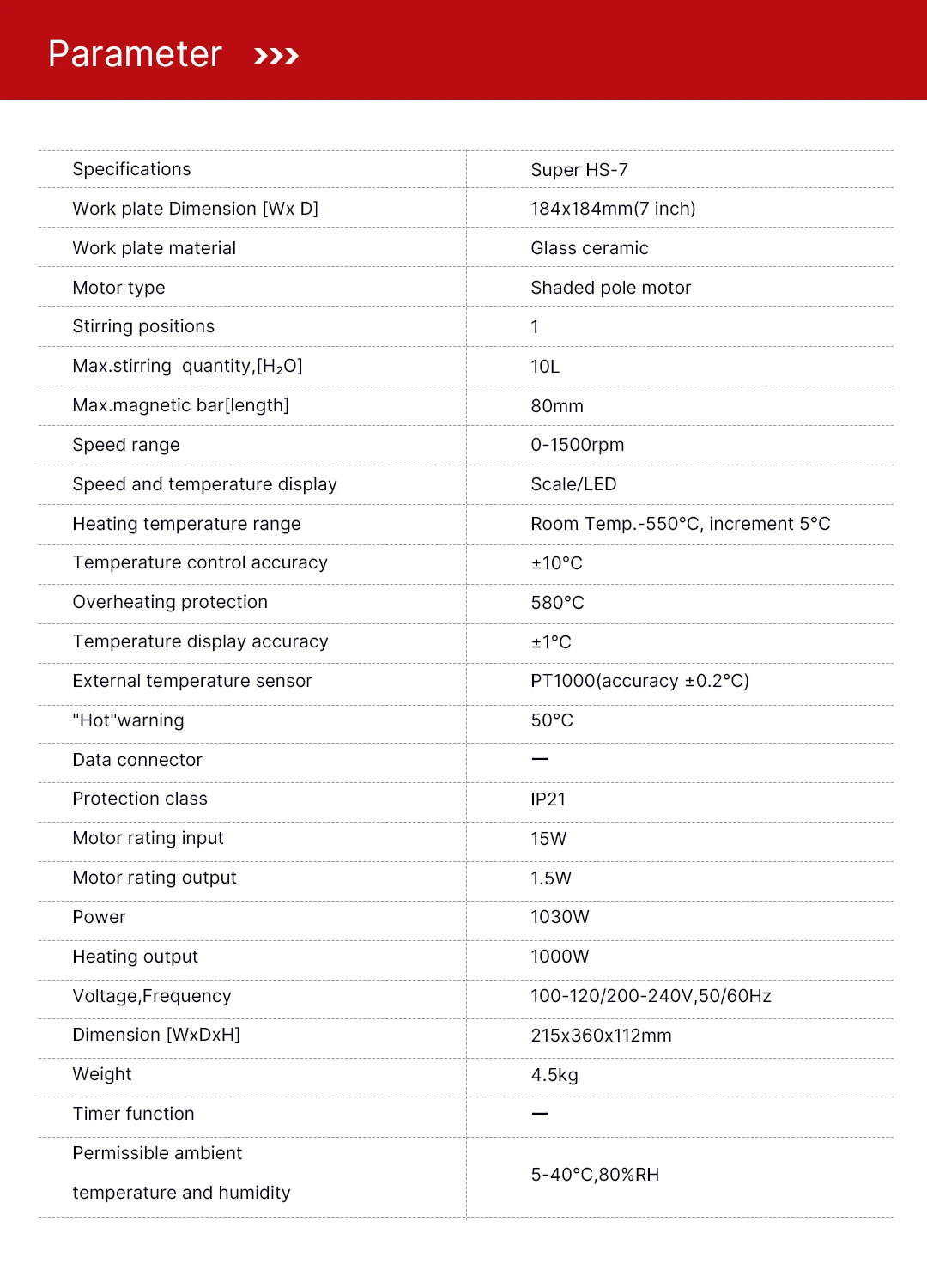 Parameter >>>

| Specifications | Super HS-7 |
|---|---|
| Work plate Dimension [Wx D] | 184x184mm(7 inch) |
| Work plate material | Glass ceramic |
| Motor type | Shaded pole motor |
| Stirring positions | 1 |
| Max.stirring quantity,[$H_2O$] | 10L |
| Max.magnetic bar[length] | 80mm |
| Speed range | 0-1500rpm |
| Speed and temperature display | Scale/LED |
| Heating temperature range | Room Temp.-550°C, increment 5°C |
| Temperature control accuracy | ±10°C |
| Overheating protection | 580°C |
| Temperature display accuracy | ±1°C |
| External temperature sensor | PT1000(accuracy ±0.2°C) |
| "Hot"warning | 50°C |
| Data connector | — |
| Protection class | IP21 |
| Motor rating input | 15W |
| Motor rating output | 1.5W |
| Power | 1030W |
| Heating output | 1000W |
| Voltage,Frequency | 100-120/200-240V,50/60Hz |
| Dimension [WxDxH] | 215x360x112mm |
| Weight | 4.5kg |
| Timer function | — |
| Permissible ambient temperature and humidity | 5-40°C,80%RH |